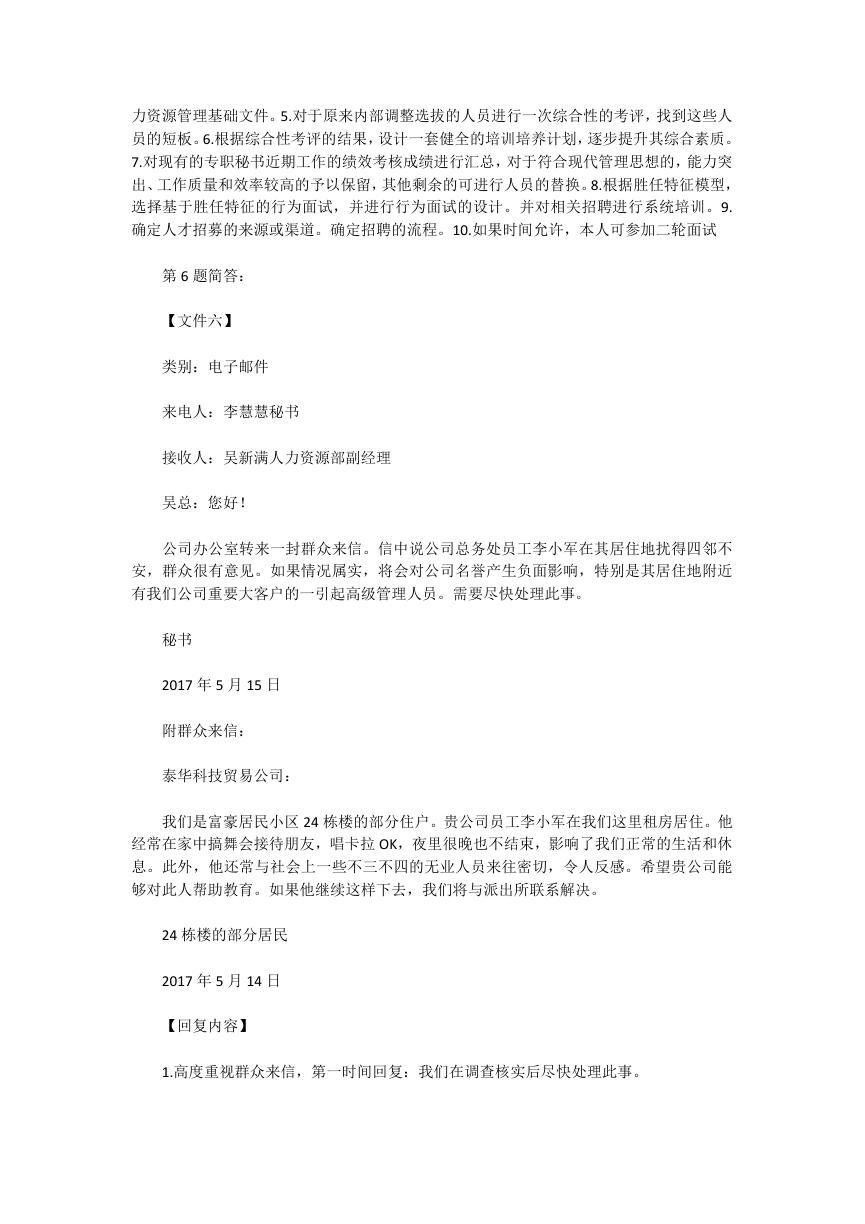 力资源管理基础文件。5.对于原来内部调整选拔的人员进行一次综合性的考评，找到这些人员的短板。6.根据综合性考评的结果，设计一套健全的培训培养计划，逐步提升其综合素质。7.对现有的专职秘书近期工作的绩效考核成绩进行汇总，对于符合现代管理思想的，能力突出、工作质量和效率较高的予以保留，其他剩余的可进行人员的替换。8.根据胜任特征模型，选择基于胜任特征的行为面试，并进行行为面试的设计。并对相关招聘进行系统培训。9.确定人才招募的来源或渠道。确定招聘的流程。10.如果时间允许，本人可参加二轮面试

第 6 题简答：

【文件六】

类别：电子邮件

来电人：李慧慧秘书

接收人：吴新满人力资源部副经理

吴总：您好！

公司办公室转来一封群众来信。信中说公司总务处员工李小军在其居住地扰得四邻不安，群众很有意见。如果情况属实，将会对公司名誉产生负面影响，特别是其居住地附近有我们公司重要大客户的一引起高级管理人员。需要尽快处理此事。

秘书

2017 年 5 月 15 日

附群众来信：

泰华科技贸易公司：

我们是富豪居民小区 24 栋楼的部分住户。贵公司员工李小军在我们这里租房居住。他经常在家中搞舞会接待朋友，唱卡拉 OK，夜里很晚也不结束，影响了我们正常的生活和休息。此外，他还常与社会上一些不三不四的无业人员来往密切，令人反感。希望贵公司能够对此人帮助教育。如果他继续这样下去，我们将与派出所联系解决。

24 栋楼的部分居民

2017 年 5 月 14 日

【回复内容】

1.高度重视群众来信，第一时间回复：我们在调查核实后尽快处理此事。